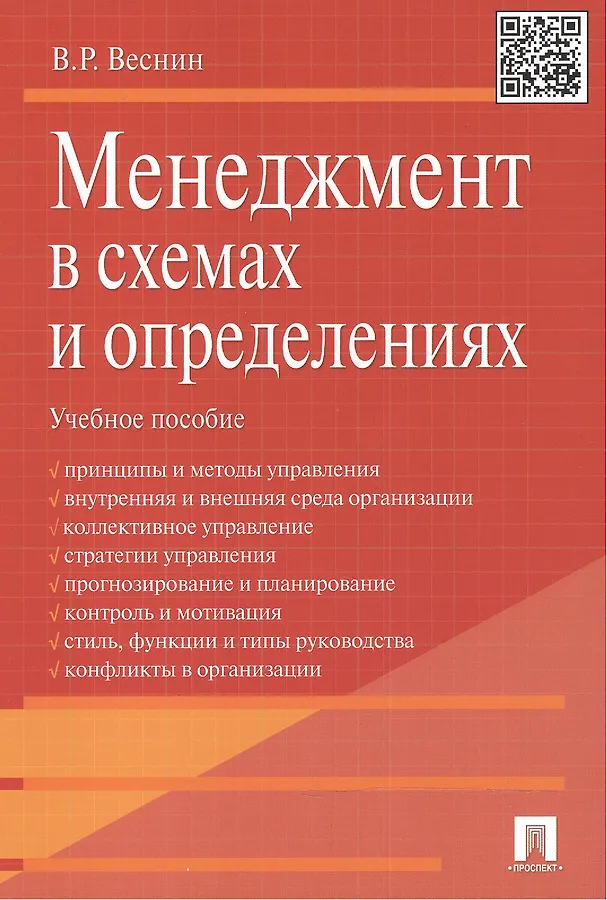 В.Р. Веснин

Менеджмент в схемах и определениях

Учебное пособие

√ принципы и методы управления
√ внутренняя и внешняя среда организации
√ коллективное управление
√ стратегии управления
√ прогнозирование и планирование
√ контроль и мотивация
√ стиль, функции и типы руководства
√ конфликты в организации

ПРОСПЕКТ